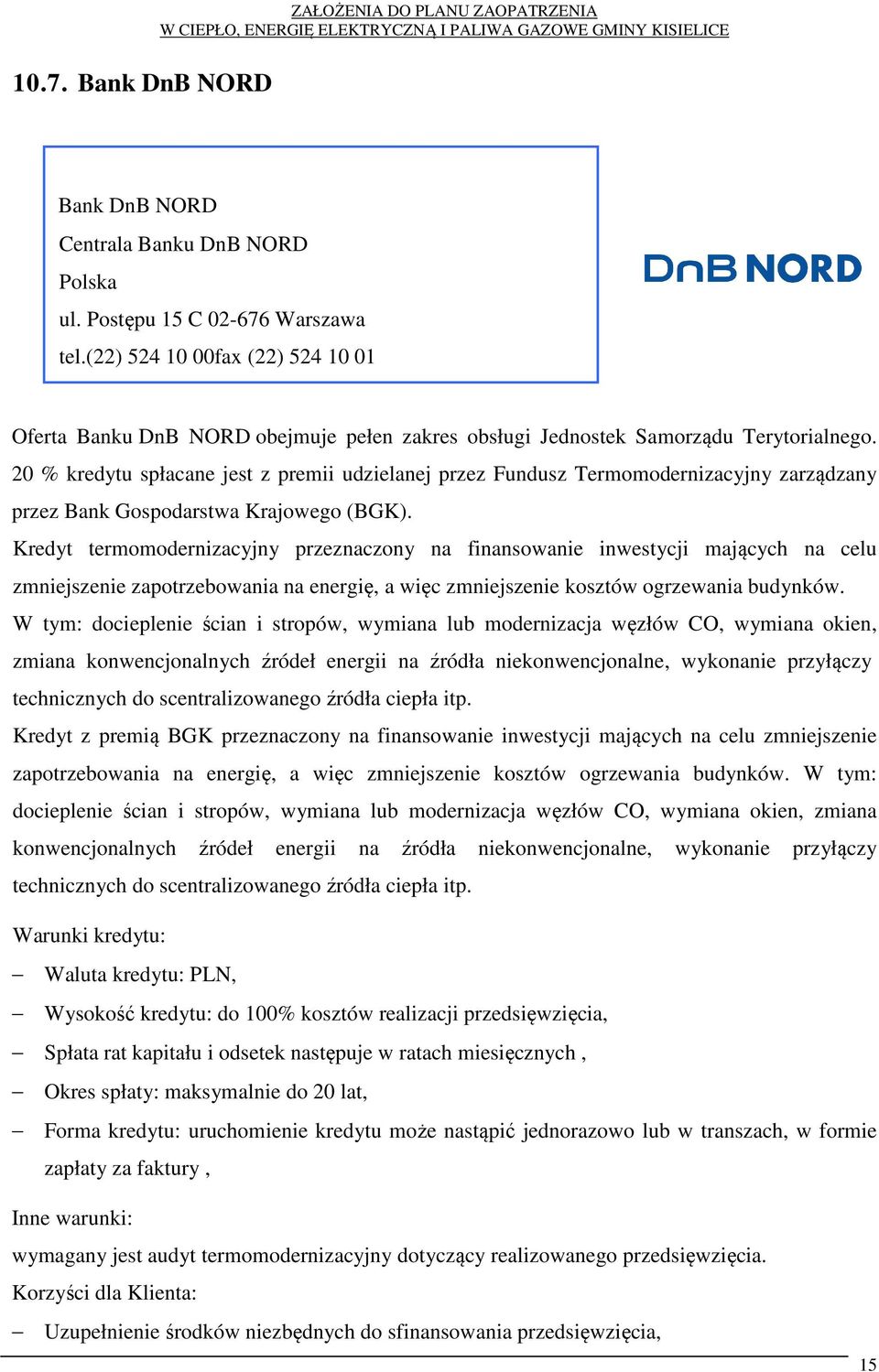 ZAŁOŻENIA DO PLANU ZAOPATRZENIA
W CIEPŁO, ENERGIĘ ELEKTRYCZNĄ I PALIWA GAZOWE GMINY KISIELICE

10.7. Bank DnB NORD

Bank DnB NORD
Centrala Banku DnB NORD
Polska
ul. Postępu 15 C 02-676 Warszawa
tel.(22) 524 10 00fax (22) 524 10 01

DnB NORD

Oferta Banku DnB NORD obejmuje pełen zakres obsługi Jednostek Samorządu Terytorialnego. 20 % kredytu spłacane jest z premii udzielanej przez Fundusz Termomodernizacyjny zarządzany przez Bank Gospodarstwa Krajowego (BGK).

Kredyt termomodernizacyjny przeznaczony na finansowanie inwestycji mających na celu zmniejszenie zapotrzebowania na energię, a więc zmniejszenie kosztów ogrzewania budynków. W tym: docieplenie ścian i stropów, wymiana lub modernizacja węzłów CO, wymiana okien, zmiana konwencjonalnych źródeł energii na źródła niekonwencjonalne, wykonanie przyłączy technicznych do scentralizowanego źródła ciepła itp.

Kredyt z premią BGK przeznaczony na finansowanie inwestycji mających na celu zmniejszenie zapotrzebowania na energię, a więc zmniejszenie kosztów ogrzewania budynków. W tym: docieplenie ścian i stropów, wymiana lub modernizacja węzłów CO, wymiana okien, zmiana konwencjonalnych źródeł energii na źródła niekonwencjonalne, wykonanie przyłączy technicznych do scentralizowanego źródła ciepła itp.

Warunki kredytu:
– Waluta kredytu: PLN,
– Wysokość kredytu: do 100% kosztów realizacji przedsięwzięcia,
– Spłata rat kapitału i odsetek następuje w ratach miesięcznych ,
– Okres spłaty: maksymalnie do 20 lat,
– Forma kredytu: uruchomienie kredytu może nastąpić jednorazowo lub w transzach, w formie zapłaty za faktury ,

Inne warunki:
wymagany jest audyt termomodernizacyjny dotyczący realizowanego przedsięwzięcia.
Korzyści dla Klienta:
– Uzupełnienie środków niezbędnych do sfinansowania przedsięwzięcia,

15